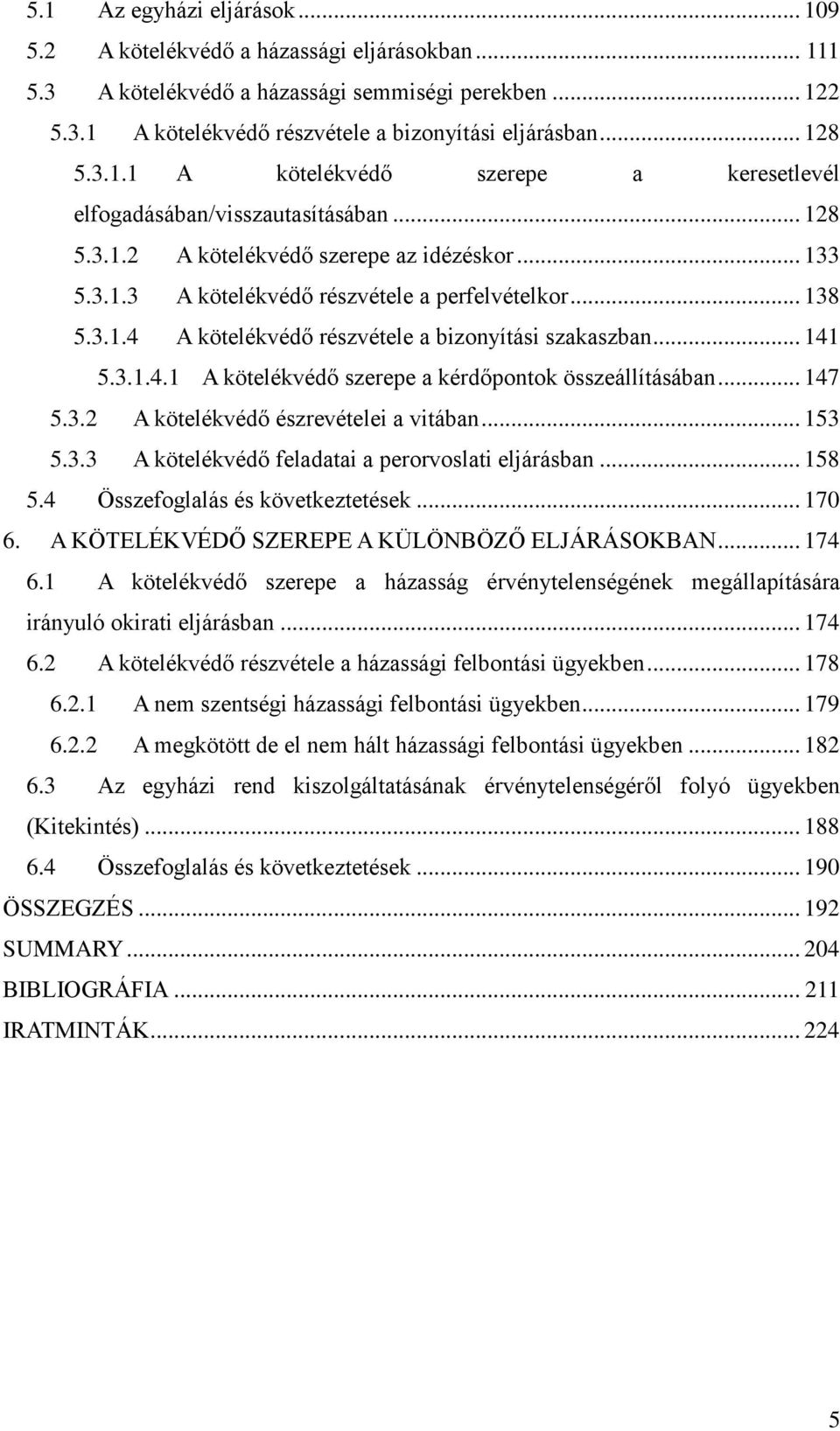 5.1 Az egyházi eljárások ... 109
5.2 A kötelékvédő a házassági eljárásokban ... 111
5.3 A kötelékvédő a házassági semmiségi perekben ... 122
5.3.1 A kötelékvédő részvétele a bizonyítási eljárásban ... 128
5.3.1.1 A kötelékvédő szerepe a keresetlevél elfogadásában/visszautasításában ... 128
5.3.1.2 A kötelékvédő szerepe az idézéskor ... 133
5.3.1.3 A kötelékvédő részvétele a perfelvételkor ... 138
5.3.1.4 A kötelékvédő részvétele a bizonyítási szakaszban ... 141
5.3.1.4.1 A kötelékvédő szerepe a kérdőpontok összeállításában ... 147
5.3.2 A kötelékvédő észrevételei a vitában ... 153
5.3.3 A kötelékvédő feladatai a perorvoslati eljárásban ... 158
5.4 Összefoglalás és következtetések ... 170
6. A KÖTELÉKVÉDŐ SZEREPE A KÜLÖNBÖZŐ ELJÁRÁSOKBAN ... 174
6.1 A kötelékvédő szerepe a házasság érvénytelenségének megállapítására irányuló okirati eljárásban ... 174
6.2 A kötelékvédő részvétele a házassági felbontási ügyekben ... 178
6.2.1 A nem szentségi házassági felbontási ügyekben ... 179
6.2.2 A megkötött de el nem hált házassági felbontási ügyekben ... 182
6.3 Az egyházi rend kiszolgáltatásának érvénytelenségéről folyó ügyekben (Kitekintés) ... 188
6.4 Összefoglalás és következtetések ... 190
ÖSSZEGZÉS ... 192
SUMMARY ... 204
BIBLIOGRÁFIA ... 211
IRATMINTÁK ... 224

5